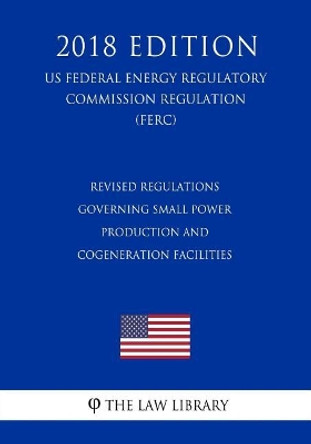 2018 EDITION

US FEDERAL ENERGY REGULATORY COMMISSION REGULATION (FERC)

REVISED REGULATIONS GOVERNING SMALL POWER PRODUCTION AND COGENERATION FACILITIES

φ THE LAW LIBRARY